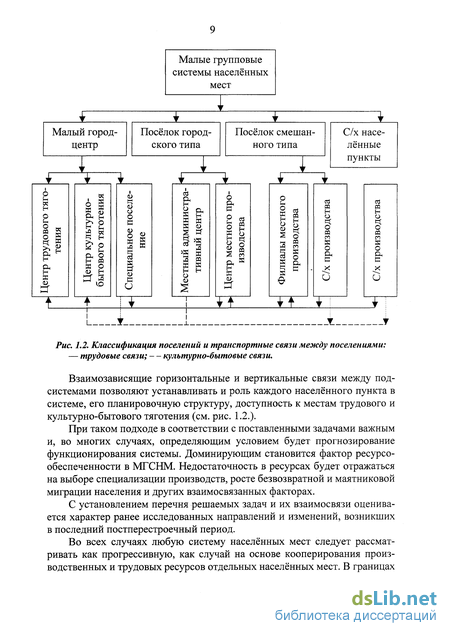 9

Малые групповые системы населённых мест

Малый город-центр

Посёлок городского типа

Посёлок смешанного типа

С/х населённые пункты

Центр трудового тяготения

Центр культурно-бытового тяготения

Специальное поселение

Местный административный центр

Центр местного производства

Филиалы местного производства

С/х производства

С/х производства

Рис. 1.2. Классификация поселений и транспортные связи между поселениями: — трудовые связи; – – культурно-бытовые связи.

Взаимозависящие горизонтальные и вертикальные связи между подсистемами позволяют устанавливать и роль каждого населённого пункта в системе, его планировочную структуру, доступность к местам трудового и культурно-бытового тяготения (см. рис. 1.2.).

При таком подходе в соответствии с поставленными задачами важным и, во многих случаях, определяющим условием будет прогнозирование функционирования системы. Доминирующим становится фактор ресурсообеспеченности в МГСНМ. Недостаточность в ресурсах будет отражаться на выборе специализации производств, росте безвозвратной и маятниковой миграции населения и других взаимосвязанных факторах.

С установлением перечня решаемых задач и их взаимосвязи оценивается характер ранее исследованных направлений и изменений, возникших в последний постперестроечный период.

Во всех случаях любую систему населённых мест следует рассматривать как прогрессивную, как случай на основе кооперирования производственных и трудовых ресурсов отдельных населённых мест. В границах

dsLib.net
библиотека диссертаций